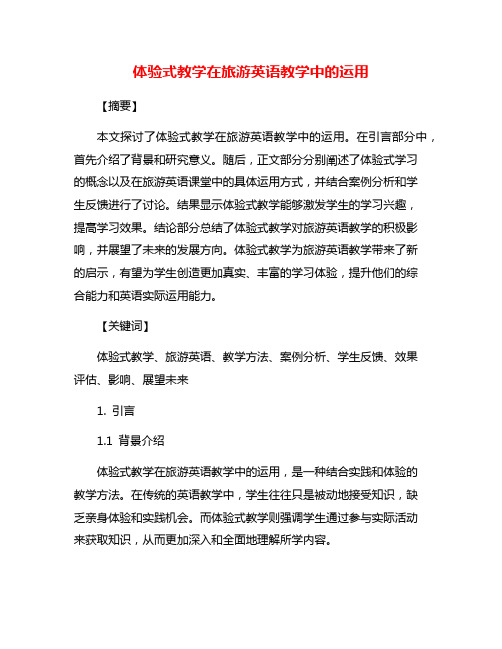 体验式教学在旅游英语教学中的运用

【摘要】

本文探讨了体验式教学在旅游英语教学中的运用。在引言部分中，首先介绍了背景和研究意义。随后，正文部分分别阐述了体验式学习的概念以及在旅游英语课堂中的具体运用方式，并结合案例分析和学生反馈进行了讨论。结果显示体验式教学能够激发学生的学习兴趣，提高学习效果。结论部分总结了体验式教学对旅游英语教学的积极影响，并展望了未来的发展方向。体验式教学为旅游英语教学带来了新的启示，有望为学生创造更加真实、丰富的学习体验，提升他们的综合能力和英语实际运用能力。

【关键词】

体验式教学、旅游英语、教学方法、案例分析、学生反馈、效果评估、影响、展望未来

1. 引言

1.1 背景介绍

体验式教学在旅游英语教学中的运用，是一种结合实践和体验的教学方法。在传统的英语教学中，学生往往只是被动地接受知识，缺乏亲身体验和实践机会。而体验式教学则强调学生通过参与实际活动来获取知识，从而更加深入和全面地理解所学内容。